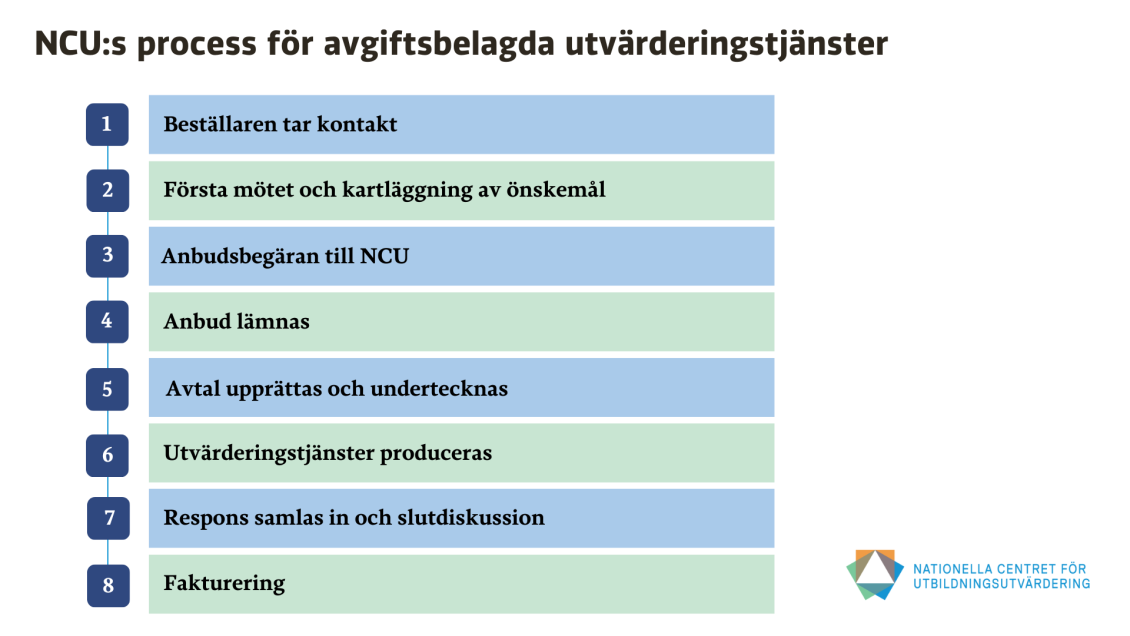 NCU:s process för avgiftsbelagda utvärderingstjänster

1 Beställaren tar kontakt

2 Första mötet och kartläggning av önskemål

3 Anbudsbegäran till NCU

4 Anbud lämnas

5 Avtal upprättas och undertecknas

6 Utvärderingstjänster produceras

7 Respons samlas in och slutdiskussion

8 Fakturering

NATIONELLA CENTRET FÖR UTBILDNINGSUTVÄRDERING